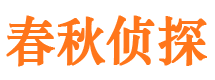 春秋侦探